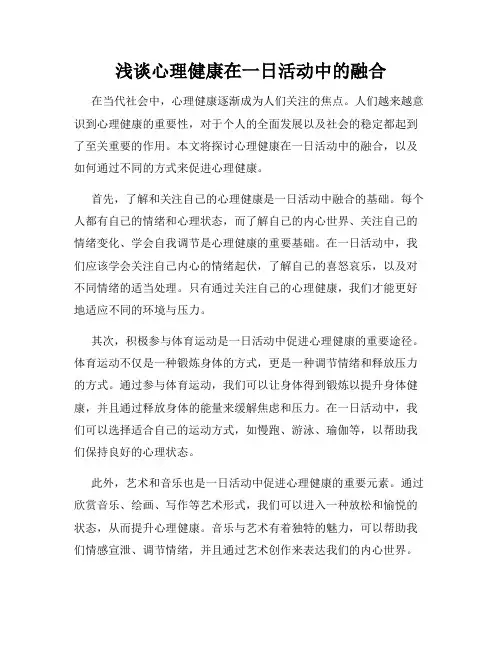 浅谈心理健康在一日活动中的融合

在当代社会中，心理健康逐渐成为人们关注的焦点。人们越来越意识到心理健康的重要性，对于个人的全面发展以及社会的稳定都起到了至关重要的作用。本文将探讨心理健康在一日活动中的融合，以及如何通过不同的方式来促进心理健康。

首先，了解和关注自己的心理健康是一日活动中融合的基础。每个人都有自己的情绪和心理状态，而了解自己的内心世界、关注自己的情绪变化、学会自我调节是心理健康的重要基础。在一日活动中，我们应该学会关注自己内心的情绪起伏，了解自己的喜怒哀乐，以及对不同情绪的适当处理。只有通过关注自己的心理健康，我们才能更好地适应不同的环境与压力。

其次，积极参与体育运动是一日活动中促进心理健康的重要途径。体育运动不仅是一种锻炼身体的方式，更是一种调节情绪和释放压力的方式。通过参与体育运动，我们可以让身体得到锻炼以提升身体健康，并且通过释放身体的能量来缓解焦虑和压力。在一日活动中，我们可以选择适合自己的运动方式，如慢跑、游泳、瑜伽等，以帮助我们保持良好的心理状态。

此外，艺术和音乐也是一日活动中促进心理健康的重要元素。通过欣赏音乐、绘画、写作等艺术形式，我们可以进入一种放松和愉悦的状态，从而提升心理健康。音乐与艺术有着独特的魅力，可以帮助我们情感宣泄、调节情绪，并且通过艺术创作来表达我们的内心世界。